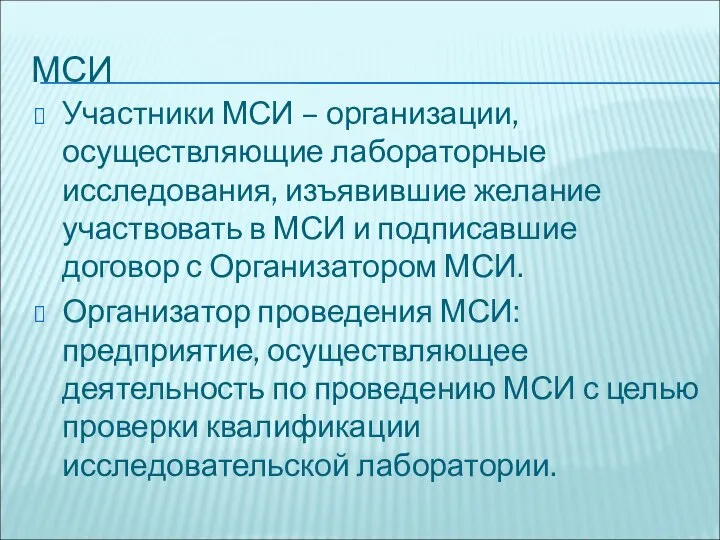 МСИ

Участники МСИ – организации, осуществляющие лабораторные исследования, изъявившие желание участвовать в МСИ и подписавшие договор с Организатором МСИ.

Организатор проведения МСИ: предприятие, осуществляющее деятельность по проведению МСИ с целью проверки квалификации исследовательской лаборатории.